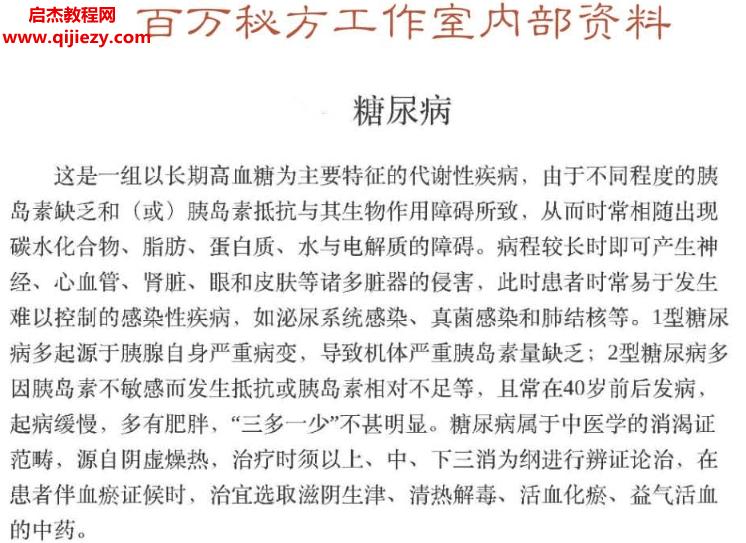 启杰教程网
www.qijiezy.com

百万秘方工作室内部资料

糖尿病

这是一组以长期高血糖为主要特征的代谢性疾病，由于不同程度的胰岛素缺乏和（或）胰岛素抵抗与其生物作用障碍所致，从而时常相随出现碳水化合物、脂肪、蛋白质、水与电解质的障碍。病程较长时即可产生神经、心血管、肾脏、眼和皮肤等诸多脏器的侵害，此时患者时常易于发生难以控制的感染性疾病，如泌尿系统感染、真菌感染和肺结核等。1型糖尿病多起源于胰腺自身严重病变，导致机体严重胰岛素量缺乏；2型糖尿病多因胰岛素不敏感而发生抵抗或胰岛素相对不足等，且常在40岁前后发病，起病缓慢，多有肥胖，“三多一少”不甚明显。糖尿病属于中医学的消渴证范畴，源自阴虚燥热，治疗时须以上、中、下三消为纲进行辨证论治，在患者伴血瘀证候时，治宜选取滋阴生津、清热解毒、活血化瘀、益气活血的中药。